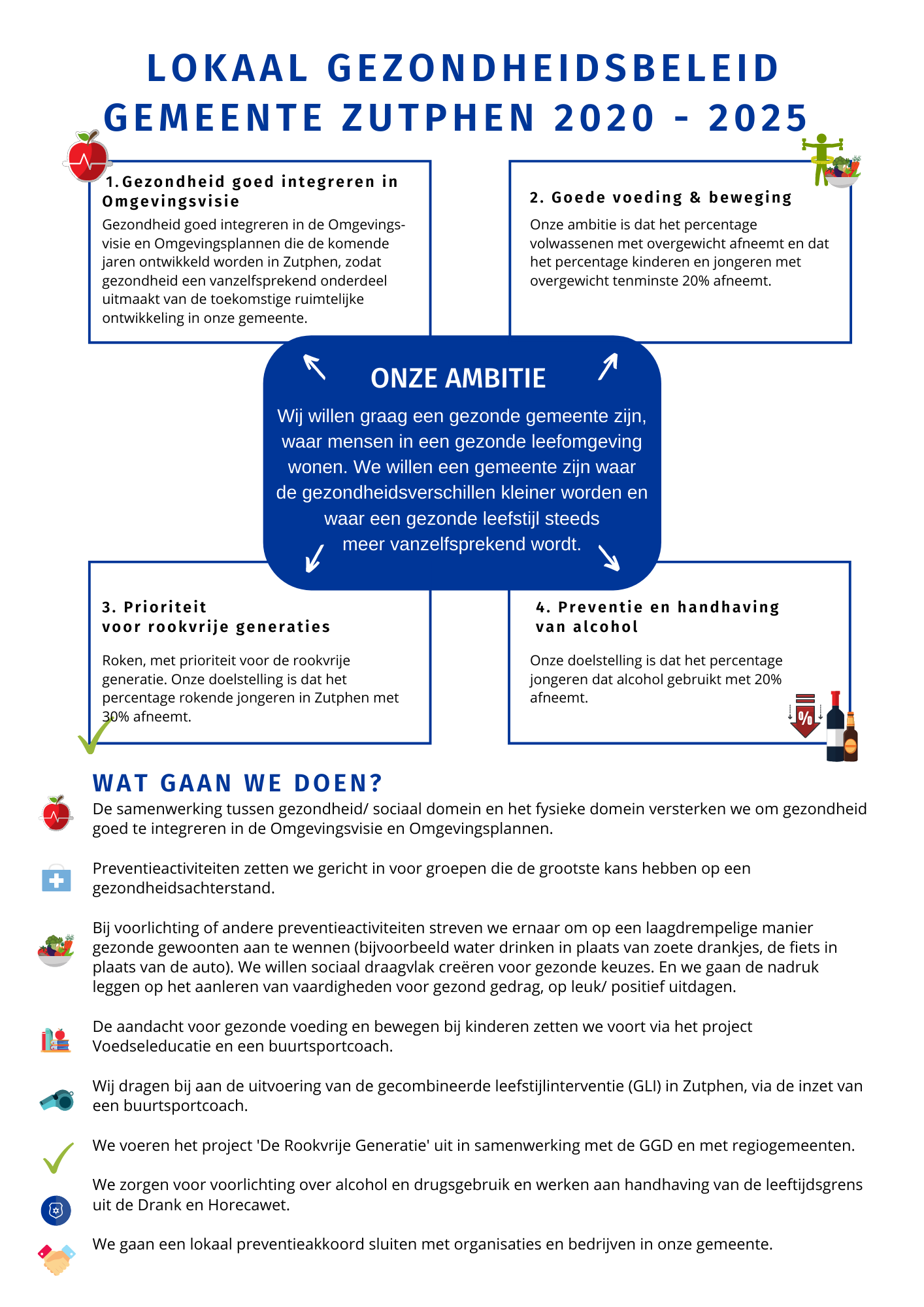 LOKAAL GEZONDHEIDSBELEID GEMEENTE ZUTPHEN 2020 - 2025

1. Gezondheid goed integreren in Omgevingsvisie

Gezondheid goed integreren in de Omgevingsvisie en Omgevingsplannen die de komende jaren ontwikkeld worden in Zutphen, zodat gezondheid een vanzelfsprekend onderdeel uitmaakt van de toekomstige ruimtelijke ontwikkeling in onze gemeente.

2. Goede voeding & beweging

Onze ambitie is dat het percentage volwassenen met overgewicht afneemt en dat het percentage kinderen en jongeren met overgewicht tenminste 20% afneemt.

ONZE AMBITIE

Wij willen graag een gezonde gemeente zijn, waar mensen in een gezonde leefomgeving wonen. We willen een gemeente zijn waar de gezondheidsverschillen kleiner worden en waar een gezonde leefstijl steeds meer vanzelfsprekend wordt.

3. Prioriteit voor rookvrije generaties

Roken, met prioriteit voor de rookvrije generatie. Onze doelstelling is dat het percentage rokende jongeren in Zutphen met 30% afneemt.

4. Preventie en handhaving van alcohol

Onze doelstelling is dat het percentage jongeren dat alcohol gebruikt met 20% afneemt.

%

WAT GAAN WE DOEN?

De samenwerking tussen gezondheid/ sociaal domein en het fysieke domein versterken we om gezondheid goed te integreren in de Omgevingsvisie en Omgevingsplannen.

Preventieactiviteiten zetten we gericht in voor groepen die de grootste kans hebben op een gezondheidsachterstand.

Bij voorlichting of andere preventieactiviteiten streven we ernaar om op een laagdrempelige manier gezonde gewoonten aan te wennen (bijvoorbeeld water drinken in plaats van zoete drankjes, de fiets in plaats van de auto). We willen sociaal draagvlak creëren voor gezonde keuzes. En we gaan de nadruk leggen op het aanleren van vaardigheden voor gezond gedrag, op leuk/ positief uitdagen.

De aandacht voor gezonde voeding en bewegen bij kinderen zetten we voort via het project Voedseleducatie en een buurtsportcoach.

Wij dragen bij aan de uitvoering van de gecombineerde leefstijlinterventie (GLI) in Zutphen, via de inzet van een buurtsportcoach.

We voeren het project 'De Rookvrije Generatie' uit in samenwerking met de GGD en met regiogemeenten.

We zorgen voor voorlichting over alcohol en drugsgebruik en werken aan handhaving van de leeftijdsgrens uit de Drank en Horecawet.

We gaan een lokaal preventieakkoord sluiten met organisaties en bedrijven in onze gemeente.